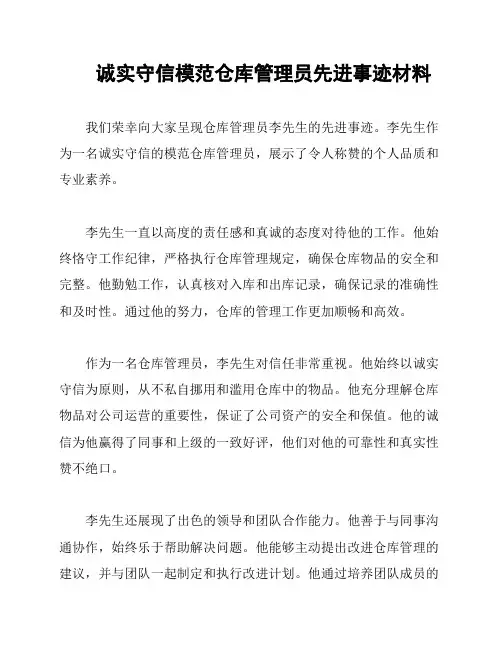 诚实守信模范仓库管理员先进事迹材料

我们荣幸向大家呈现仓库管理员李先生的先进事迹。李先生作为一名诚实守信的模范仓库管理员，展示了令人称赞的个人品质和专业素养。

李先生一直以高度的责任感和真诚的态度对待他的工作。他始终恪守工作纪律，严格执行仓库管理规定，确保仓库物品的安全和完整。他勤勉工作，认真核对入库和出库记录，确保记录的准确性和及时性。通过他的努力，仓库的管理工作更加顺畅和高效。

作为一名仓库管理员，李先生对信任非常重视。他始终以诚实守信为原则，从不私自挪用和滥用仓库中的物品。他充分理解仓库物品对公司运营的重要性，保证了公司资产的安全和保值。他的诚信为他赢得了同事和上级的一致好评，他们对他的可靠性和真实性赞不绝口。

李先生还展现了出色的领导和团队合作能力。他善于与同事沟通协作，始终乐于帮助解决问题。他能够主动提出改进仓库管理的建议，并与团队一起制定和执行改进计划。他通过培养团队成员的